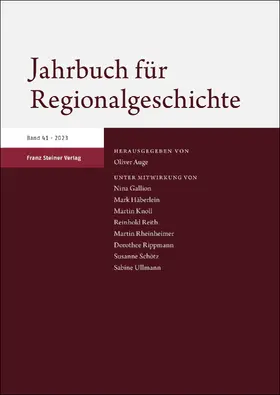 Jahrbuch für Regionalgeschichte

Band 41 · 2023

Franz Steiner Verlag

HERAUSGEGEBEN VON
Oliver Auge

UNTER MITWIRKUNG VON
Nina Gallion
Mark Häberlein
Martin Knoll
Reinhold Reith
Martin Rheinheimer
Dorothee Rippmann
Susanne Schötz
Sabine Ullmann